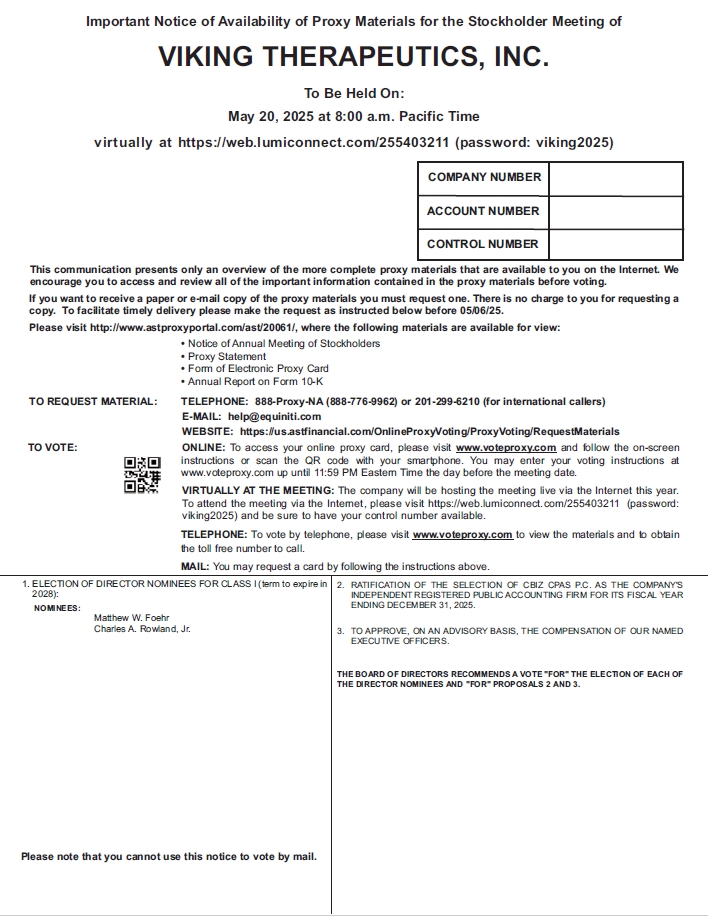 Important Notice of Availability of Proxy Materials for the Stockholder Meeting of

VIKING THERAPEUTICS, INC.

To Be Held On:

May 20, 2025 at 8:00 a.m. Pacific Time

virtually at https://web.lumiconnect.com/255403211 (password: viking2025)

| COMPANY NUMBER | |
|---|---|
| ACCOUNT NUMBER | |
| CONTROL NUMBER | |

This communication presents only an overview of the more complete proxy materials that are available to you on the Internet. We encourage you to access and review all of the important information contained in the proxy materials before voting.

If you want to receive a paper or e-mail copy of the proxy materials you must request one. There is no charge to you for requesting a copy. To facilitate timely delivery please make the request as instructed below before 05/06/25.

Please visit http://www.astproxyportal.com/ast/20061/, where the following materials are available for view:

• Notice of Annual Meeting of Stockholders
• Proxy Statement
• Form of Electronic Proxy Card
• Annual Report on Form 10-K

TO REQUEST MATERIAL: TELEPHONE: 888-Proxy-NA (888-776-9962) or 201-299-6210 (for international callers)
E-MAIL: help@equiniti.com
WEBSITE: https://us.astfinancial.com/OnlineProxyVoting/ProxyVoting/RequestMaterials

TO VOTE: ONLINE: To access your online proxy card, please visit www.voteproxy.com and follow the on-screen instructions or scan the QR code with your smartphone. You may enter your voting instructions at www.voteproxy.com up until 11:59 PM Eastern Time the day before the meeting date.

VIRTUALLY AT THE MEETING: The company will be hosting the meeting live via the Internet this year. To attend the meeting via the Internet, please visit https://web.lumiconnect.com/255403211 (password: viking2025) and be sure to have your control number available.

TELEPHONE: To vote by telephone, please visit www.voteproxy.com to view the materials and to obtain the toll free number to call.

MAIL: You may request a card by following the instructions above.

1. ELECTION OF DIRECTOR NOMINEES FOR CLASS I (term to expire in 2028):
NOMINEES:
Matthew W. Foehr
Charles A. Rowland, Jr.

Please note that you cannot use this notice to vote by mail.

2. RATIFICATION OF THE SELECTION OF CBIZ CPAS P.C. AS THE COMPANY'S INDEPENDENT REGISTERED PUBLIC ACCOUNTING FIRM FOR ITS FISCAL YEAR ENDING DECEMBER 31, 2025.

3. TO APPROVE, ON AN ADVISORY BASIS, THE COMPENSATION OF OUR NAMED EXECUTIVE OFFICERS.

THE BOARD OF DIRECTORS RECOMMENDS A VOTE "FOR" THE ELECTION OF EACH OF THE DIRECTOR NOMINEES AND "FOR" PROPOSALS 2 AND 3.